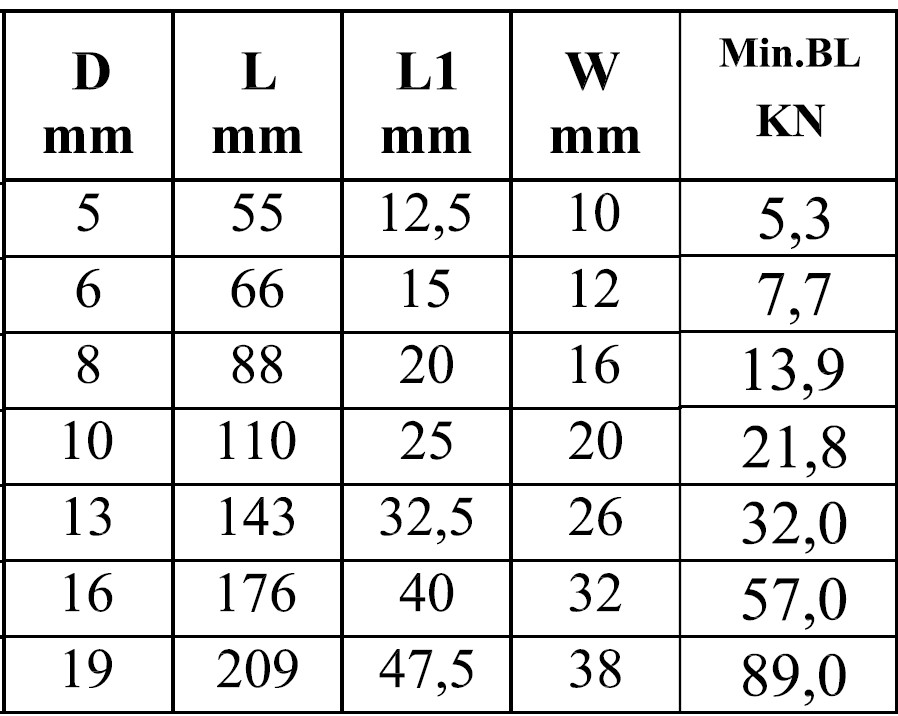 | D mm | L mm | L1 mm | W mm | Min.BL KN |
|---|---|---|---|---|
| 5 | 55 | 12,5 | 10 | 5,3 |
| 6 | 66 | 15 | 12 | 7,7 |
| 8 | 88 | 20 | 16 | 13,9 |
| 10 | 110 | 25 | 20 | 21,8 |
| 13 | 143 | 32,5 | 26 | 32,0 |
| 16 | 176 | 40 | 32 | 57,0 |
| 19 | 209 | 47,5 | 38 | 89,0 |